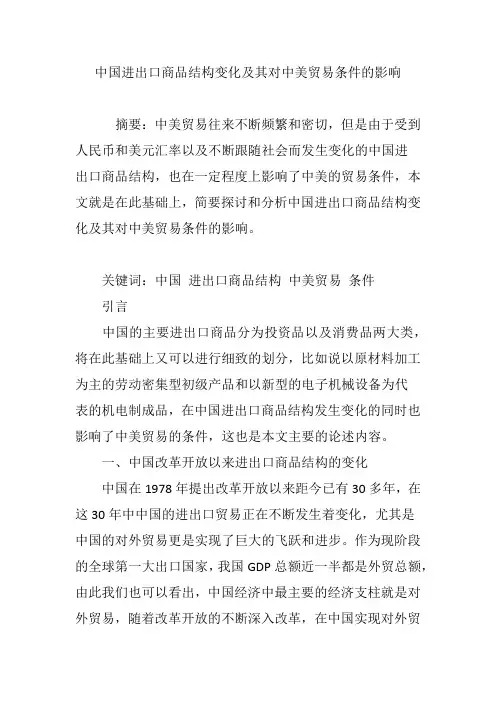 中国进出口商品结构变化及其对中美贸易条件的影响

摘要：中美贸易往来不断频繁和密切，但是由于受到人民币和美元汇率以及不断跟随社会而发生变化的中国进出口商品结构，也在一定程度上影响了中美的贸易条件，本文就是在此基础上，简要探讨和分析中国进出口商品结构变化及其对中美贸易条件的影响。

关键词：中国 进出口商品结构 中美贸易 条件

引言

中国的主要进出口商品分为投资品以及消费品两大类，将在此基础上又可以进行细致的划分，比如说以原材料加工为主的劳动密集型初级产品和以新型的电子机械设备为代表的机电制成品，在中国进出口商品结构发生变化的同时也影响了中美贸易的条件，这也是本文主要的论述内容。

一、中国改革开放以来进出口商品结构的变化

中国在 1978 年提出改革开放以来距今已有 30 多年，在这 30 年中中国的进出口贸易正在不断发生着变化，尤其是中国的对外贸易更是实现了巨大的飞跃和进步。作为现阶段的全球第一大出口国家，我国 GDP 总额近一半都是外贸总额，由此我们也可以看出，中国经济中最主要的经济支柱就是对外贸易，随着改革开放的不断深入改革，在中国实现对外贸